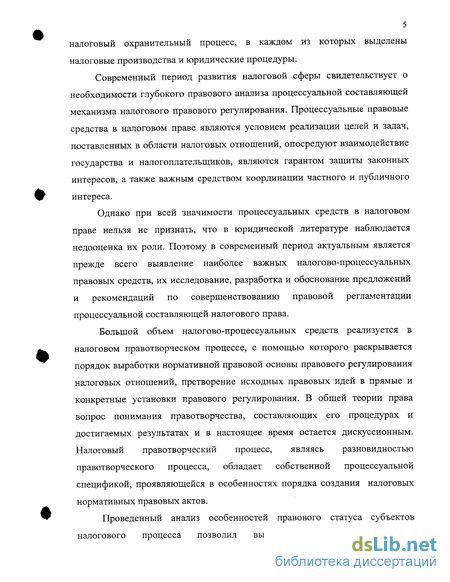 5

налоговый охранительный процесс, в каждом из которых выделены налоговые производства и юридические процедуры.

Современный период развития налоговой сферы свидетельствует о необходимости глубокого правового анализа процессуальной составляющей механизма налогового правового регулирования. Процессуальные правовые средства в налоговом праве являются условием реализации целей и задач, поставленных в области налоговых отношений, опосредуют взаимодействие государства и налогоплательщиков, являются гарантом защиты законных интересов, а также важным средством координации частного и публичного интереса.

Однако при всей значимости процессуальных средств в налоговом праве нельзя не признать, что в юридической литературе наблюдается недооценка их роли. Поэтому в современный период актуальным является прежде всего выявление наиболее важных налогово-процессуальных правовых средств, их исследование, разработка и обоснование предложений и рекомендаций по совершенствованию правовой регламентации процессуальной составляющей налогового права.

Большой объем налогово-процессуальных средств реализуется в налоговом правотворческом процессе, с помощью которого раскрывается порядок выработки нормативной правовой основы правового регулирования налоговых отношений, претворение исходных правовых идей в прямые и конкретные установки правового регулирования. В общей теории права вопрос понимания правотворчества, составляющих его процедурах и достигаемых результатах и в настоящее время остается дискуссионным. Налоговый правотворческий процесс, являясь разновидностью правотворческого процесса, обладает собственной процессуальной спецификой, проявляющейся в особенностях порядка создания налоговых нормативных правовых актов.

Проведенный анализ особенностей правового статуса субъектов налогового процесса позволил вы

dsLib.net
библиотека диссертаций